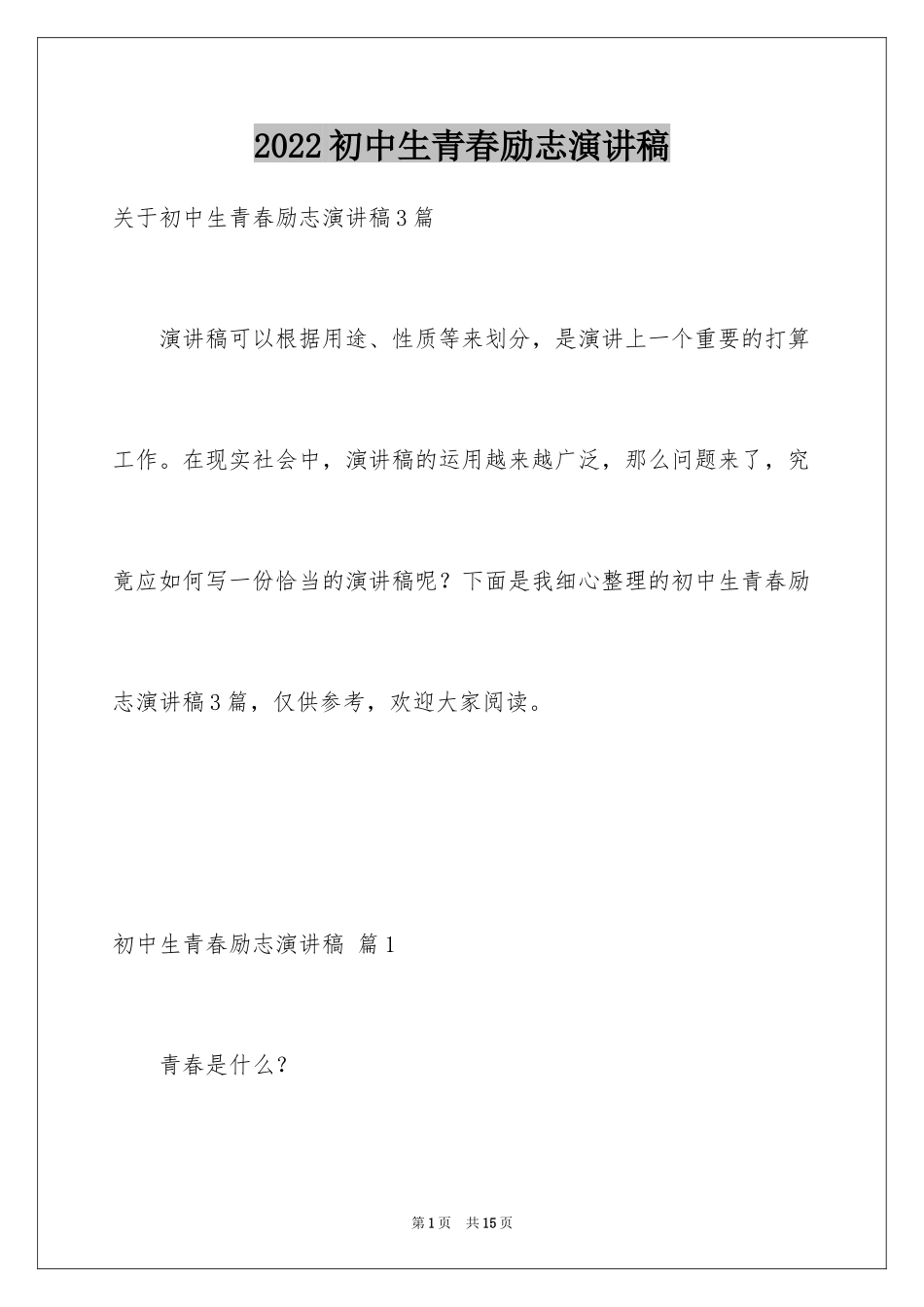 2022初中生青春励志演讲稿

关于初中生青春励志演讲稿3篇

演讲稿可以根据用途、性质等来划分，是演讲上一个重要的打算工作。在现实社会中，演讲稿的运用越来越广泛，那么问题来了，究竟应如何写一份恰当的演讲稿呢？下面是我细心整理的初中生青春励志演讲稿3篇，仅供参考，欢迎大家阅读。

初中生青春励志演讲稿 篇1

青春是什么？

第1页 共15页